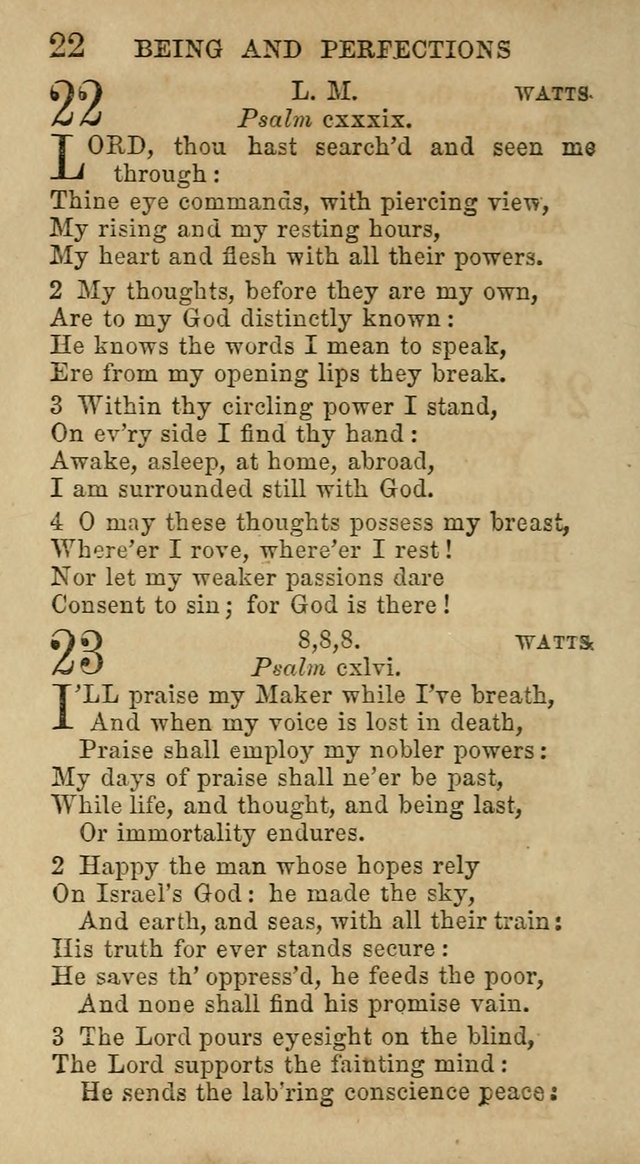 22 BEING AND PERFECTIONS

22 L. M. WATTS.
Psalm cxxxix.

LORD, thou hast search'd and seen me through:
Thine eye commands, with piercing view,
My rising and my resting hours,
My heart and flesh with all their powers.

2 My thoughts, before they are my own,
Are to my God distinctly known:
He knows the words I mean to speak,
Ere from my opening lips they break.

3 Within thy circling power I stand,
On ev'ry side I find thy hand:
Awake, asleep, at home, abroad,
I am surrounded still with God.

4 O may these thoughts possess my breast,
Where'er I rove, where'er I rest!
Nor let my weaker passions dare
Consent to sin; for God is there!

23 8,8,8. WATTS.
Psalm cxlvi.

I'LL praise my Maker while I've breath,
And when my voice is lost in death,
Praise shall employ my nobler powers:
My days of praise shall ne'er be past,
While life, and thought, and being last,
Or immortality endures.

2 Happy the man whose hopes rely
On Israel's God: he made the sky,
And earth, and seas, with all their train:
His truth for ever stands secure:
He saves th' oppress'd, he feeds the poor,
And none shall find his promise vain.

3 The Lord pours eyesight on the blind,
The Lord supports the fainting mind:
He sends the lab'ring conscience peace: